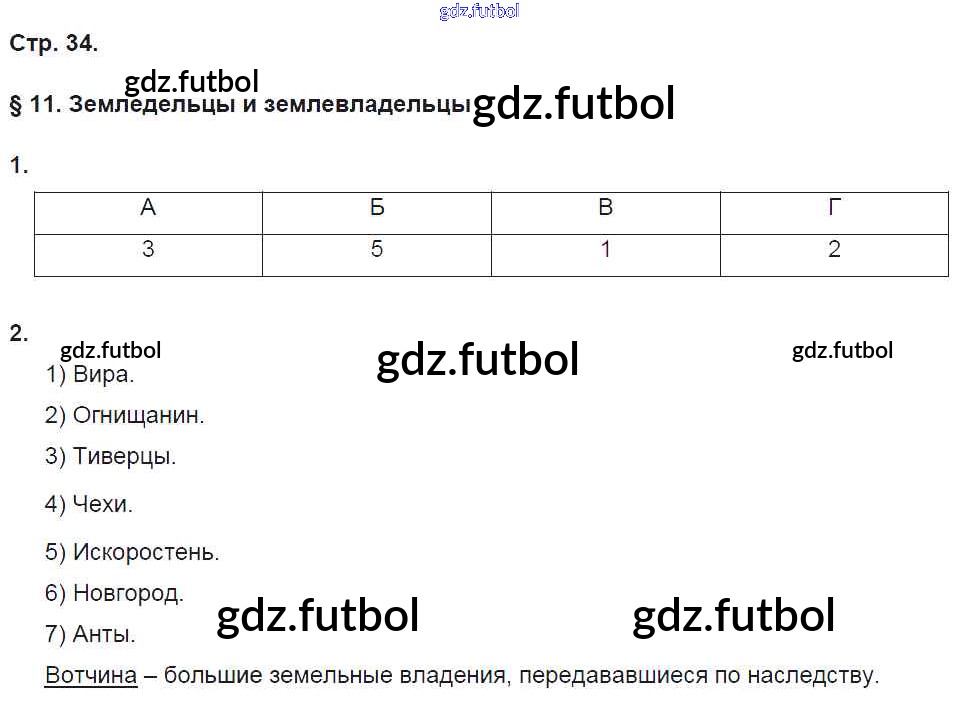 Стр. 34.

§ 11. Земледельцы и землевладельцы

1.

| А | Б | В | Г |
|---|---|---|---|
| 3 | 5 | 1 | 2 |

2.

1) Вира.

2) Огнищанин.

3) Тиверцы.

4) Чехи.

5) Искоростень.

6) Новгород.

7) Анты.

Вотчина – большие земельные владения, передававшиеся по наследству.

gdz.futbol